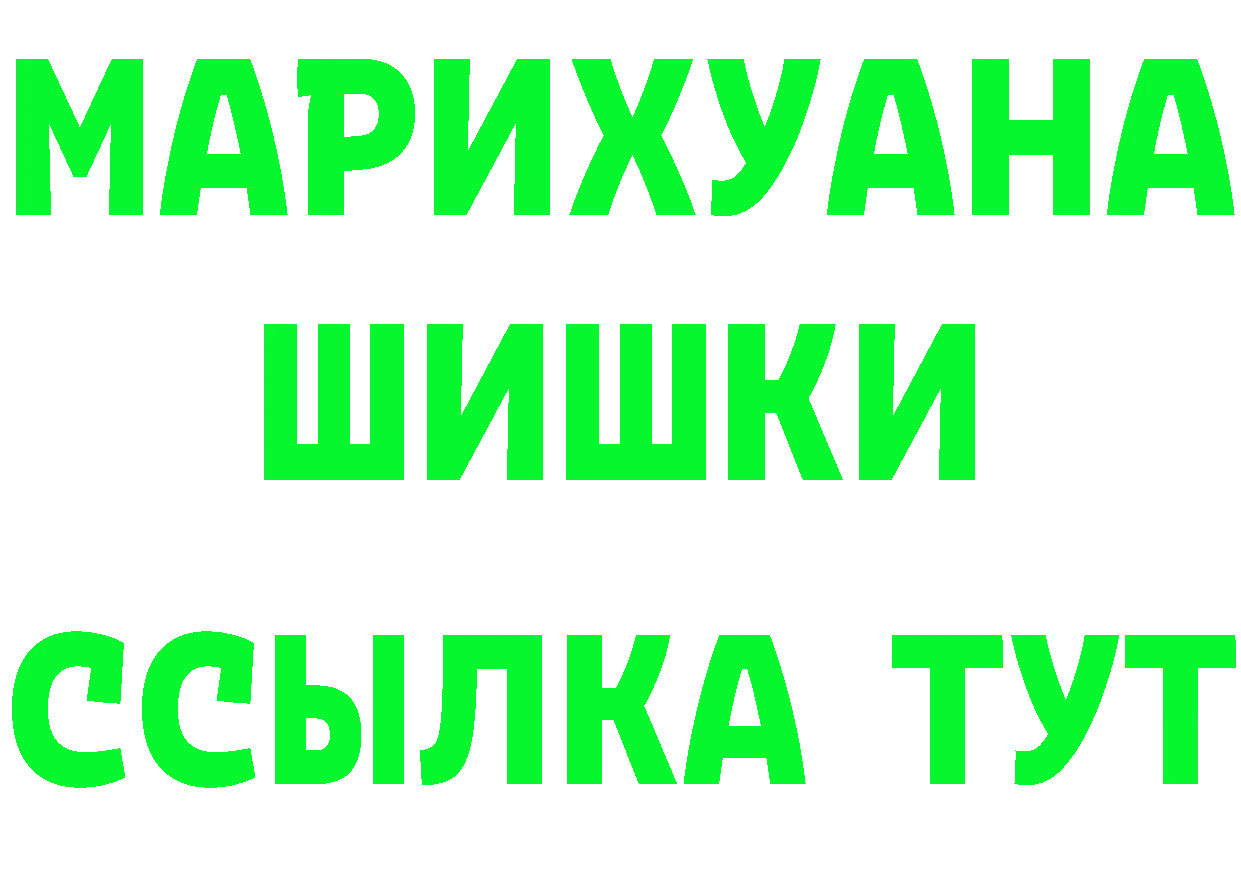 МАРИХУАНА
ШИШКИ
ССЫЛКА ТУТ